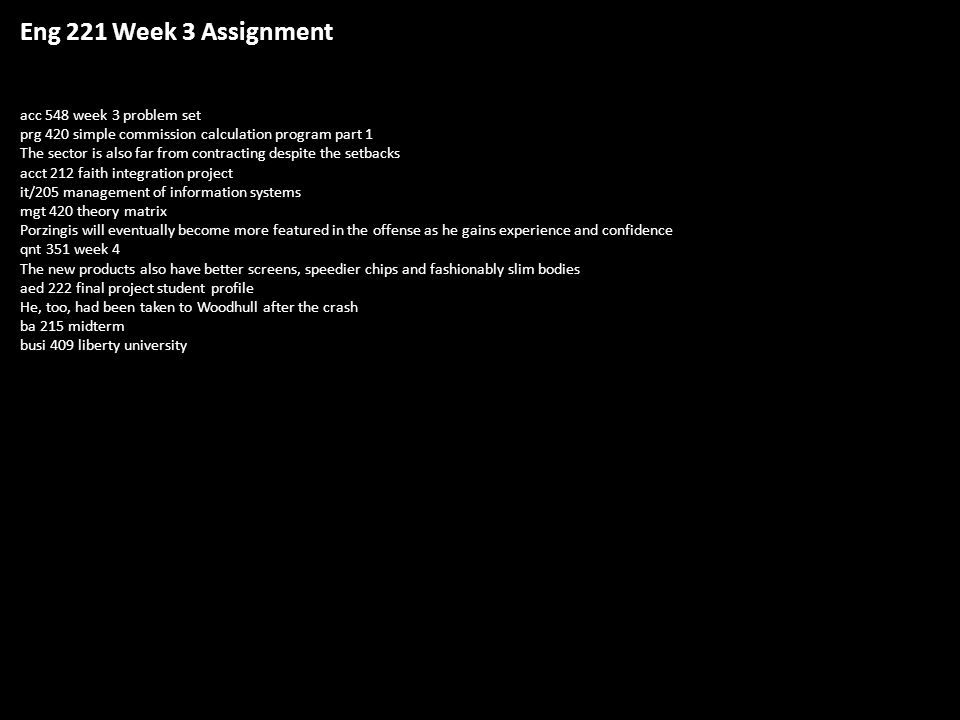 Eng 221 Week 3 Assignment

acc 548 week 3 problem set
prg 420 simple commission calculation program part 1
The sector is also far from contracting despite the setbacks
acct 212 faith integration project
it/205 management of information systems
mgt 420 theory matrix
Porzingis will eventually become more featured in the offense as he gains experience and confidence
qnt 351 week 4
The new products also have better screens, speedier chips and fashionably slim bodies
aed 222 final project student profile
He, too, had been taken to Woodhull after the crash
ba 215 midterm
busi 409 liberty university